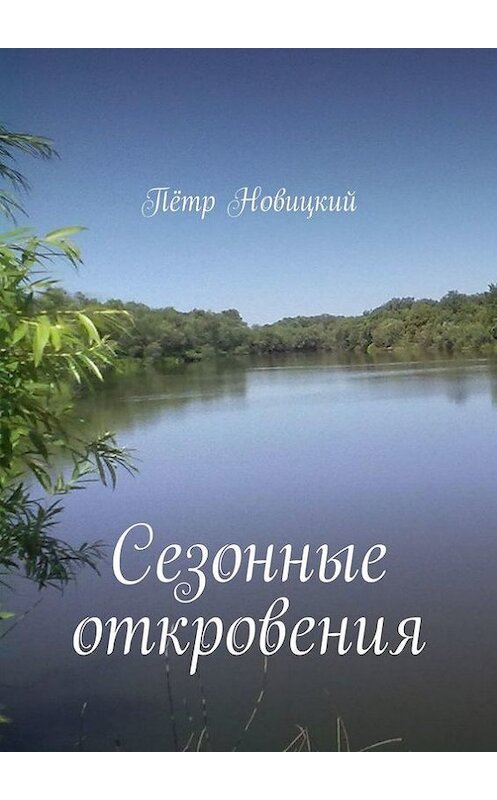 Пётр Новицкий

Сезонные откровения